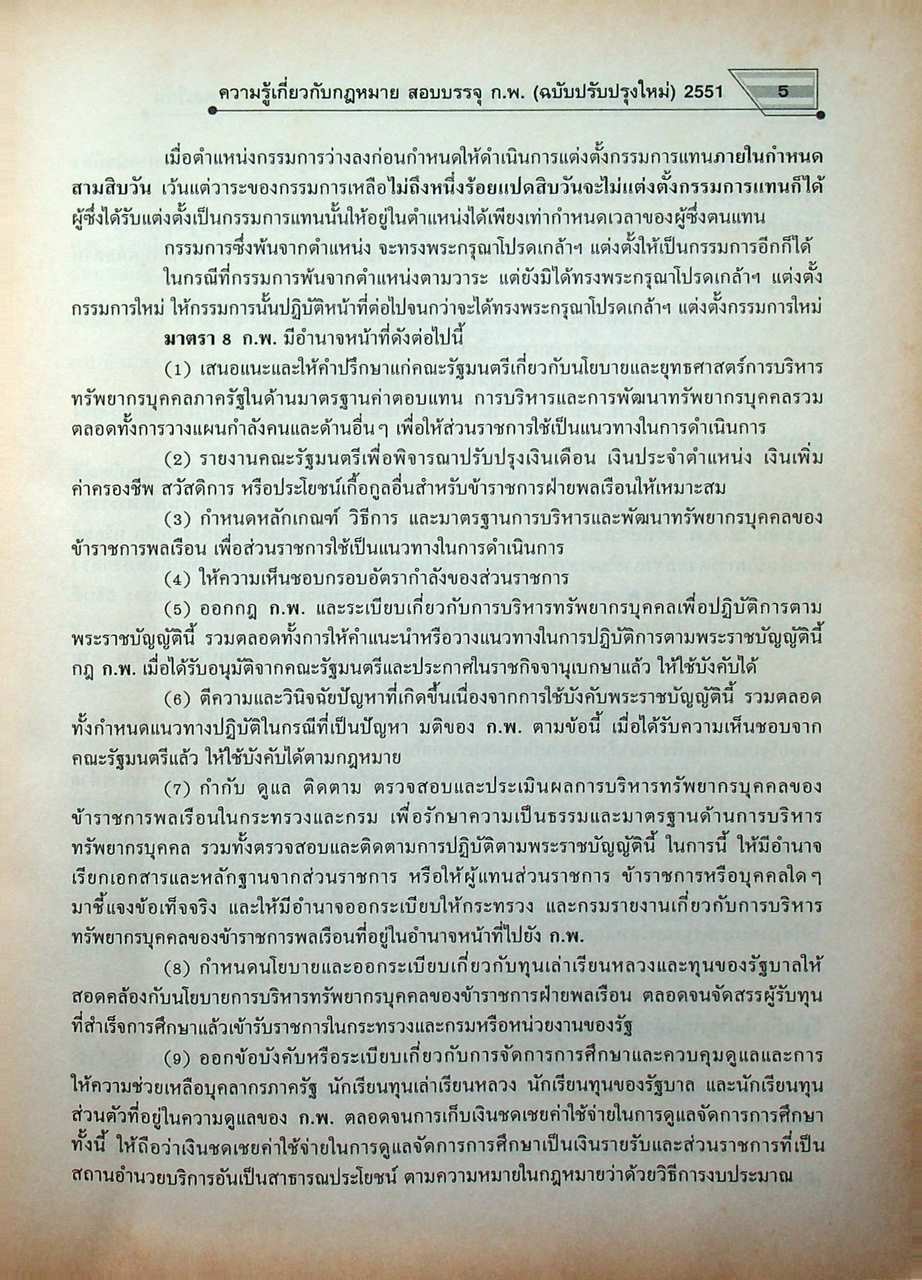 ความรู้เกี่ยวกับกฎหมาย สอบบรรจุ ก.พ. (ฉบับปรับปรุงใหม่) 2551 5

เมื่อตำแหน่งกรรมการว่างลงก่อนกำหนดให้ดำเนินการแต่งตั้งกรรมการแทนภายในกำหนดสามสิบวัน เว้นแต่วาระของกรรมการเหลือไม่ถึงหนึ่งร้อยแปดสิบวันจะไม่แต่งตั้งกรรมการแทนก็ได้ ผู้ซึ่งได้รับแต่งตั้งเป็นกรรมการแทนนั้นให้อยู่ในตำแหน่งได้เพียงเท่ากำหนดเวลาของผู้ซึ่งตนแทน

กรรมการซึ่งพ้นจากตำแหน่ง จะทรงพระกรุณาโปรดเกล้าฯ แต่งตั้งให้เป็นกรรมการอีกก็ได้

ในกรณีที่กรรมการพ้นจากตำแหน่งตามวาระ แต่ยังมิได้ทรงพระกรุณาโปรดเกล้าฯ แต่งตั้งกรรมการใหม่ ให้กรรมการนั้นปฏิบัติหน้าที่ต่อไปจนกว่าจะได้ทรงพระกรุณาโปรดเกล้าฯ แต่งตั้งกรรมการใหม่

มาตรา 8 ก.พ. มีอำนาจหน้าที่ดังต่อไปนี้

(1) เสนอแนะและให้คำปรึกษาแก่คณะรัฐมนตรีเกี่ยวกับนโยบายและยุทธศาสตร์การบริหารทรัพยากรบุคคลภาครัฐในด้านมาตรฐานค่าตอบแทน การบริหารและการพัฒนาทรัพยากรบุคคลรวมตลอดทั้งการวางแผนกำลังคนและด้านอื่นๆ เพื่อให้ส่วนราชการใช้เป็นแนวทางในการดำเนินการ

(2) รายงานคณะรัฐมนตรีเพื่อพิจารณาปรับปรุงเงินเดือน เงินประจำตำแหน่ง เงินเพิ่มค่าครองชีพ สวัสดิการ หรือประโยชน์เกื้อกูลอื่นสำหรับข้าราชการฝ่ายพลเรือนให้เหมาะสม

(3) กำหนดหลักเกณฑ์ วิธีการ และมาตรฐานการบริหารและพัฒนาทรัพยากรบุคคลของข้าราชการพลเรือน เพื่อส่วนราชการใช้เป็นแนวทางในการดำเนินการ

(4) ให้ความเห็นชอบกรอบอัตรากำลังของส่วนราชการ

(5) ออกกฎ ก.พ. และระเบียบเกี่ยวกับการบริหารทรัพยากรบุคคลเพื่อปฏิบัติการตามพระราชบัญญัตินี้ รวมตลอดทั้งการให้คำแนะนำหรือวางแนวทางในการปฏิบัติการตามพระราชบัญญัตินี้ กฎ ก.พ. เมื่อได้รับอนุมัติจากคณะรัฐมนตรีและประกาศในราชกิจจานุเบกษาแล้ว ให้ใช้บังคับได้

(6) ตีความและวินิจฉัยปัญหาที่เกิดขึ้นเนื่องจากการใช้บังคับพระราชบัญญัตินี้ รวมตลอดทั้งกำหนดแนวทางปฏิบัติในกรณีที่เป็นปัญหา มติของ ก.พ. ตามข้อนี้ เมื่อได้รับความเห็นชอบจากคณะรัฐมนตรีแล้ว ให้ใช้บังคับได้ตามกฎหมาย

(7) กำกับ ดูแล ติดตาม ตรวจสอบและประเมินผลการบริหารทรัพยากรบุคคลของข้าราชการพลเรือนในกระทรวงและกรม เพื่อรักษาความเป็นธรรมและมาตรฐานด้านการบริหารทรัพยากรบุคคล รวมทั้งตรวจสอบและติดตามการปฏิบัติตามพระราชบัญญัตินี้ ในการนี้ ให้มีอำนาจเรียกเอกสารและหลักฐานจากส่วนราชการ หรือให้ผู้แทนส่วนราชการ ข้าราชการหรือบุคคลใดๆ มาชี้แจงข้อเท็จจริง และให้มีอำนาจออกระเบียบให้กระทรวง และกรมรายงานเกี่ยวกับการบริหารทรัพยากรบุคคลของข้าราชการพลเรือนที่อยู่ในอำนาจหน้าที่ไปยัง ก.พ.

(8) กำหนดนโยบายและออกระเบียบเกี่ยวกับทุนเล่าเรียนหลวงและทุนของรัฐบาลให้สอดคล้องกับนโยบายการบริหารทรัพยากรบุคคลของข้าราชการฝ่ายพลเรือน ตลอดจนจัดสรรผู้รับทุนที่สำเร็จการศึกษาแล้วเข้ารับราชการในกระทรวงและกรมหรือหน่วยงานของรัฐ

(9) ออกข้อบังคับหรือระเบียบเกี่ยวกับการจัดการการศึกษาและควบคุมดูแลและการให้ความช่วยเหลือบุคลากรภาครัฐ นักเรียนทุนเล่าเรียนหลวง นักเรียนทุนของรัฐบาล และนักเรียนทุนส่วนตัวที่อยู่ในความดูแลของ ก.พ. ตลอดจนการเก็บเงินชดเชยค่าใช้จ่ายในการดูแลจัดการการศึกษา ทั้งนี้ ให้ถือว่าเงินชดเชยค่าใช้จ่ายในการดูแลจัดการการศึกษาเป็นเงินรายรับและส่วนราชการที่เป็นสถานอำนวยบริการอันเป็นสาธารณประโยชน์ ตามความหมายในกฎหมายว่าด้วยวิธีการงบประมาณ